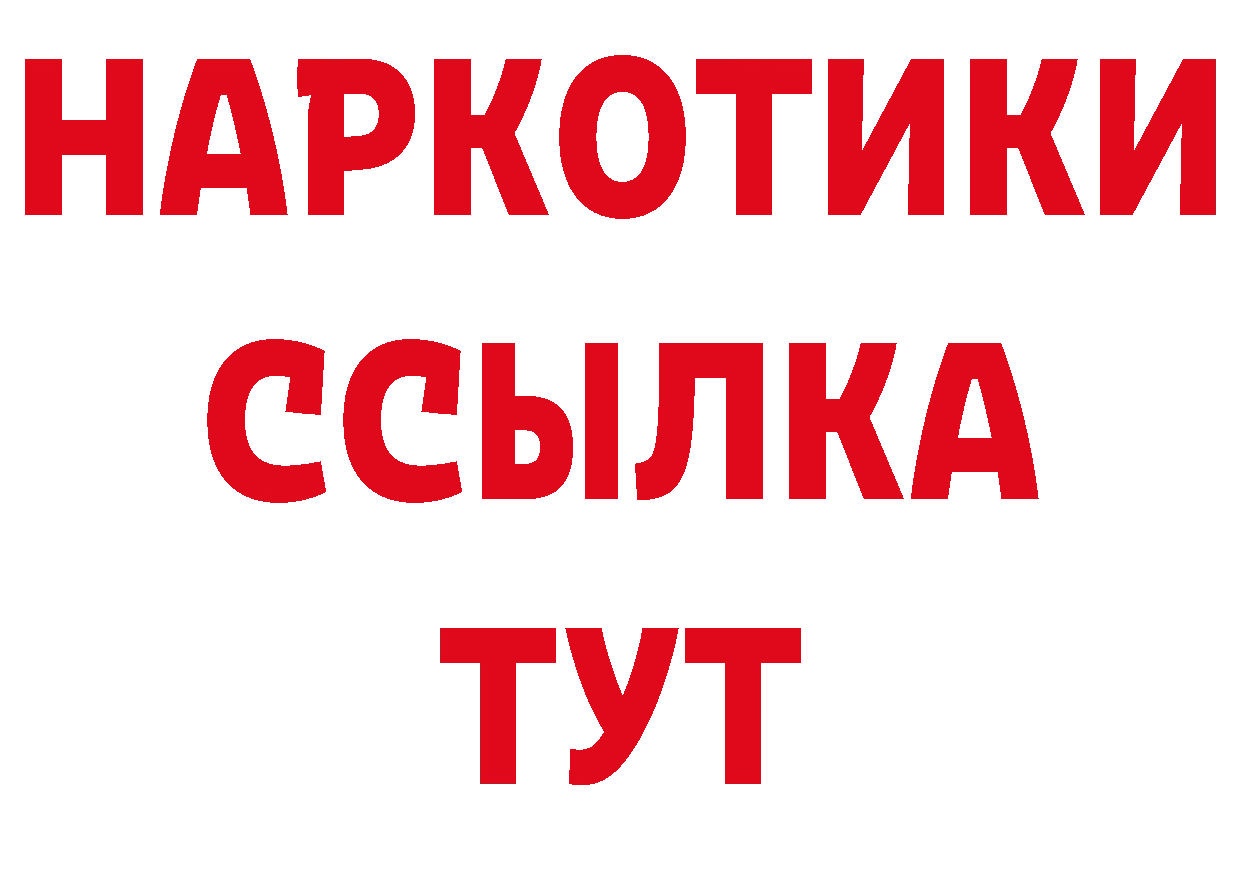 НАРКОТИКИ ССЫЛКА ТУТ